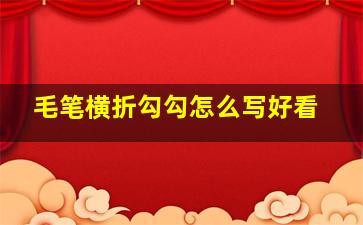 毛笔横折勾勾怎么写好看